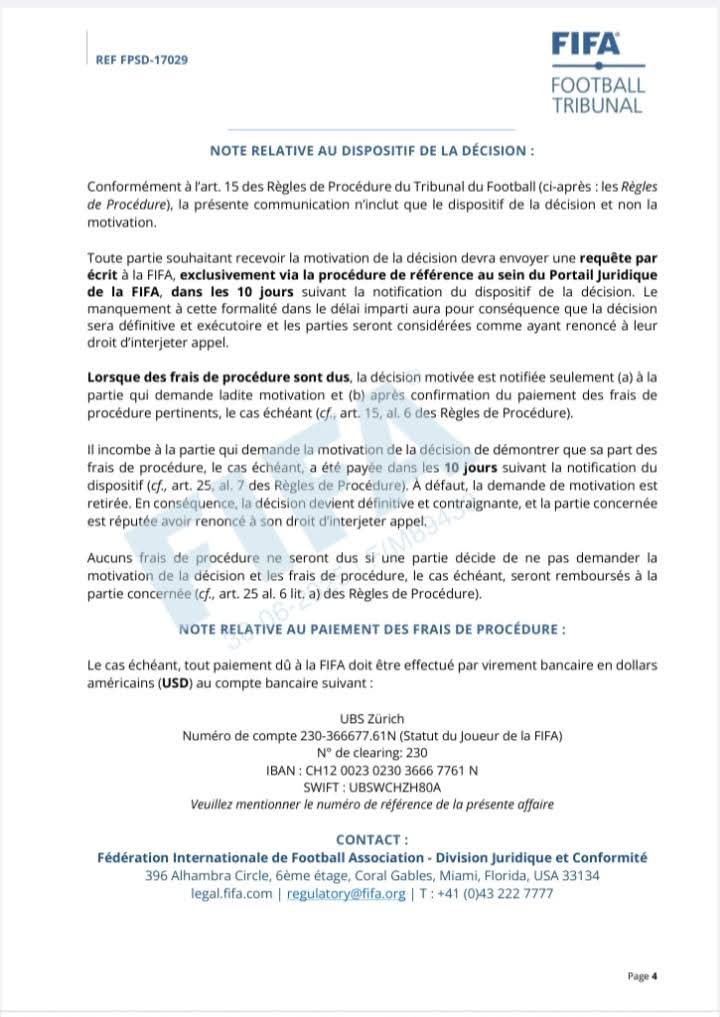 REF FPSD-17029

FIFA
FOOTBALL TRIBUNAL

NOTE RELATIVE AU DISPOSITIF DE LA DÉCISION :

Conformément à l'art. 15 des Règles de Procédure du Tribunal du Football (ci-après : les Règles de Procédure), la présente communication n'inclut que le dispositif de la décision et non la motivation.

Toute partie souhaitant recevoir la motivation de la décision devra envoyer une requête par écrit à la FIFA, exclusivement via la procédure de référence au sein du Portail Juridique de la FIFA, dans les 10 jours suivant la notification du dispositif de la décision. Le manquement à cette formalité dans le délai imparti aura pour conséquence que la décision sera définitive et exécutoire et les parties seront considérées comme ayant renoncé à leur droit d'interjeter appel.

Lorsque des frais de procédure sont dus, la décision motivée est notifiée seulement (a) à la partie qui demande ladite motivation et (b) après confirmation du paiement des frais de procédure pertinents, le cas échéant (cf., art. 15, al. 6 des Règles de Procédure).

Il incombe à la partie qui demande la motivation de la décision de démontrer que sa part des frais de procédure, le cas échéant, a été payée dans les 10 jours suivant la notification du dispositif (cf., art. 25, al. 7 des Règles de Procédure). À défaut, la demande de motivation est retirée. En conséquence, la décision devient définitive et contraignante, et la partie concernée est réputée avoir renoncé à son droit d'interjeter appel.

Aucuns frais de procédure ne seront dus si une partie décide de ne pas demander la motivation de la décision et les frais de procédure, le cas échéant, seront remboursés à la partie concernée (cf., art. 25 al. 6 lit. a) des Règles de Procédure).

NOTE RELATIVE AU PAIEMENT DES FRAIS DE PROCÉDURE :

Le cas échéant, tout paiement dû à la FIFA doit être effectué par virement bancaire en dollars américains (USD) au compte bancaire suivant :

UBS Zürich
Numéro de compte 230-366677.61N (Statut du Joueur de la FIFA)
N° de clearing: 230
IBAN : CH12 0023 0230 3666 7761 N
SWIFT : UBSWCHZH80A
Veuillez mentionner le numéro de référence de la présente affaire

CONTACT :
Fédération Internationale de Football Association - Division Juridique et Conformité
396 Alhambra Circle, 6ème étage, Coral Gables, Miami, Florida, USA 33134
legal.fifa.com | regulatory@fifa.org | T : +41 (0)43 222 7777

Page 4